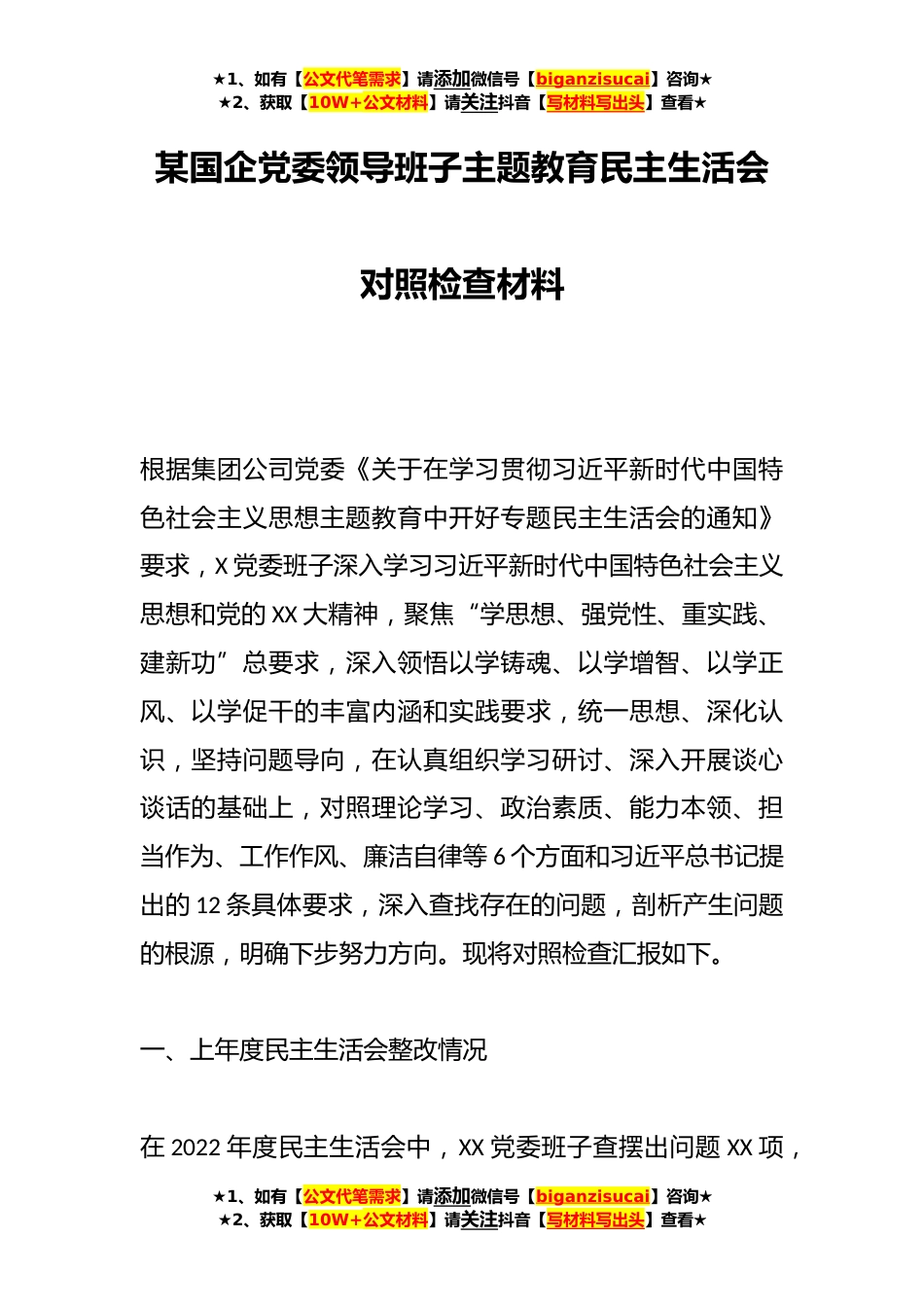 ★1、如有【公文代笔需求】请添加微信号【biganzisucai】咨询★
★2、获取【10W+公文材料】请关注抖音【写材料写出头】查看★

某国企党委领导班子主题教育民主生活会

对照检查材料

根据集团公司党委《关于在学习贯彻习近平新时代中国特色社会主义思想主题教育中开好专题民主生活会的通知》要求，X党委班子深入学习习近平新时代中国特色社会主义思想和党的XX大精神，聚焦“学思想、强党性、重实践、建新功”总要求，深入领悟以学铸魂、以学增智、以学正风、以学促干的丰富内涵和实践要求，统一思想、深化认识，坚持问题导向，在认真组织学习研讨、深入开展谈心谈话的基础上，对照理论学习、政治素质、能力本领、担当作为、工作作风、廉洁自律等6个方面和习近平总书记提出的12条具体要求，深入查找存在的问题，剖析产生问题的根源，明确下步努力方向。现将对照检查汇报如下。

一、上年度民主生活会整改情况

在2022年度民主生活会中，XX党委班子查摆出问题XX项，

★1、如有【公文代笔需求】请添加微信号【biganzisucai】咨询★
★2、获取【10W+公文材料】请关注抖音【写材料写出头】查看★